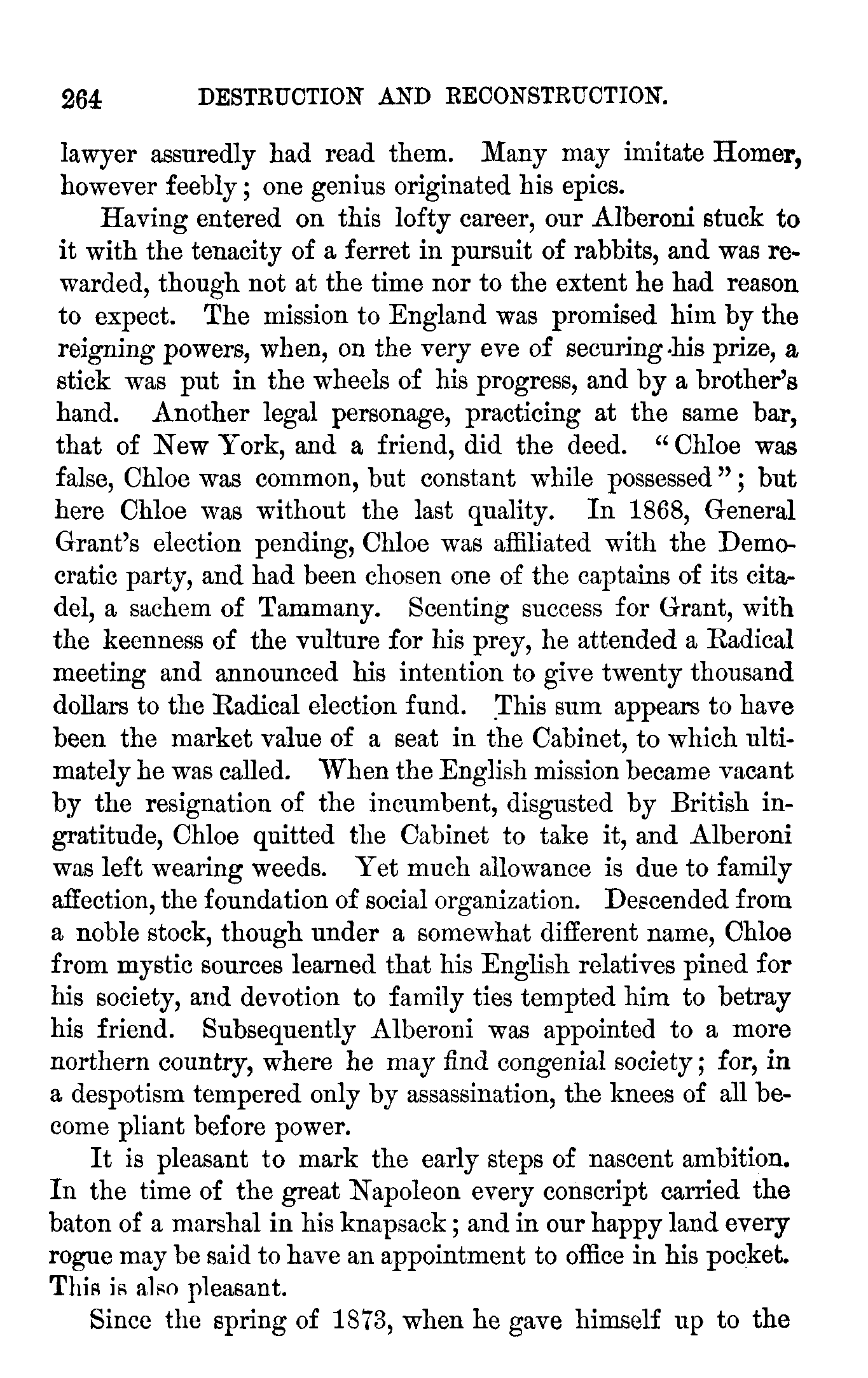 264 DESTRUCTION AND RECONSTRUCTION.

lawyer assuredly had read them. Many may imitate Homer, however feebly; one genius originated his epics.

Having entered on this lofty career, our Alberoni stuck to it with the tenacity of a ferret in pursuit of rabbits, and was rewarded, though not at the time nor to the extent he had reason to expect. The mission to England was promised him by the reigning powers, when, on the very eve of securing his prize, a stick was put in the wheels of his progress, and by a brother's hand. Another legal personage, practicing at the same bar, that of New York, and a friend, did the deed. "Chloe was false, Chloe was common, but constant while possessed"; but here Chloe was without the last quality. In 1868, General Grant's election pending, Chloe was affiliated with the Democratic party, and had been chosen one of the captains of its citadel, a sachem of Tammany. Scenting success for Grant, with the keenness of the vulture for his prey, he attended a Radical meeting and announced his intention to give twenty thousand dollars to the Radical election fund. This sum appears to have been the market value of a seat in the Cabinet, to which ultimately he was called. When the English mission became vacant by the resignation of the incumbent, disgusted by British ingratitude, Chloe quitted the Cabinet to take it, and Alberoni was left wearing weeds. Yet much allowance is due to family affection, the foundation of social organization. Descended from a noble stock, though under a somewhat different name, Chloe from mystic sources learned that his English relatives pined for his society, and devotion to family ties tempted him to betray his friend. Subsequently Alberoni was appointed to a more northern country, where he may find congenial society; for, in a despotism tempered only by assassination, the knees of all become pliant before power.

It is pleasant to mark the early steps of nascent ambition. In the time of the great Napoleon every conscript carried the baton of a marshal in his knapsack; and in our happy land every rogue may be said to have an appointment to office in his pocket. This is also pleasant.

Since the spring of 1873, when he gave himself up to the